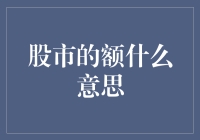 股市的额什么意思